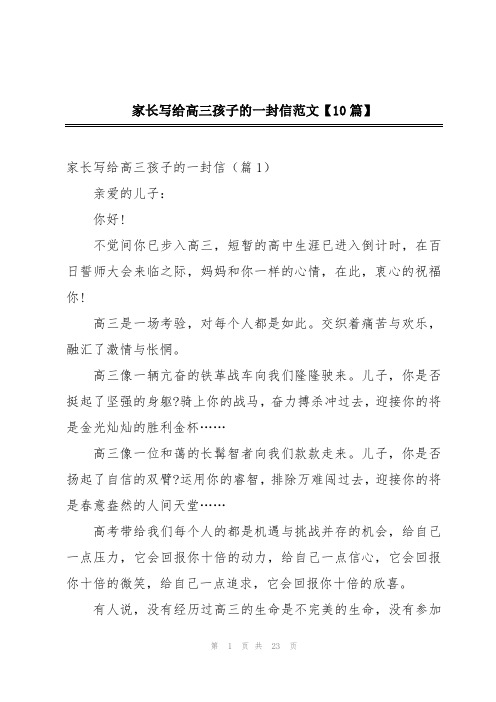 家长写给高三孩子的一封信范文【10篇】

家长写给高三孩子的一封信（篇1）

亲爱的儿子：

你好!

不觉间你已步入高三，短暂的高中生涯已进入倒计时，在百日誓师大会来临之际，妈妈和你一样的心情，在此，衷心的祝福你!

高三是一场考验，对每个人都是如此。交织着痛苦与欢乐，融汇了激情与怅惘。

高三像一辆亢奋的铁革战车向我们隆隆驶来。儿子，你是否挺起了坚强的身躯?骑上你的战马，奋力搏杀冲过去，迎接你的将是金光灿灿的胜利金杯……

高三像一位和蔼的长髯智者向我们款款走来。儿子，你是否扬起了自信的双臂?运用你的睿智，排除万难闯过去，迎接你的将是春意盎然的人间天堂……

高考带给我们每个人的都是机遇与挑战并存的机会，给自己一点压力，它会回报你十倍的动力，给自己一点信心，它会回报你十倍的微笑，给自己一点追求，它会回报你十倍的欣喜。

有人说，没有经历过高三的生命是不完美的生命，没有参加

第 1 页 共 23 页